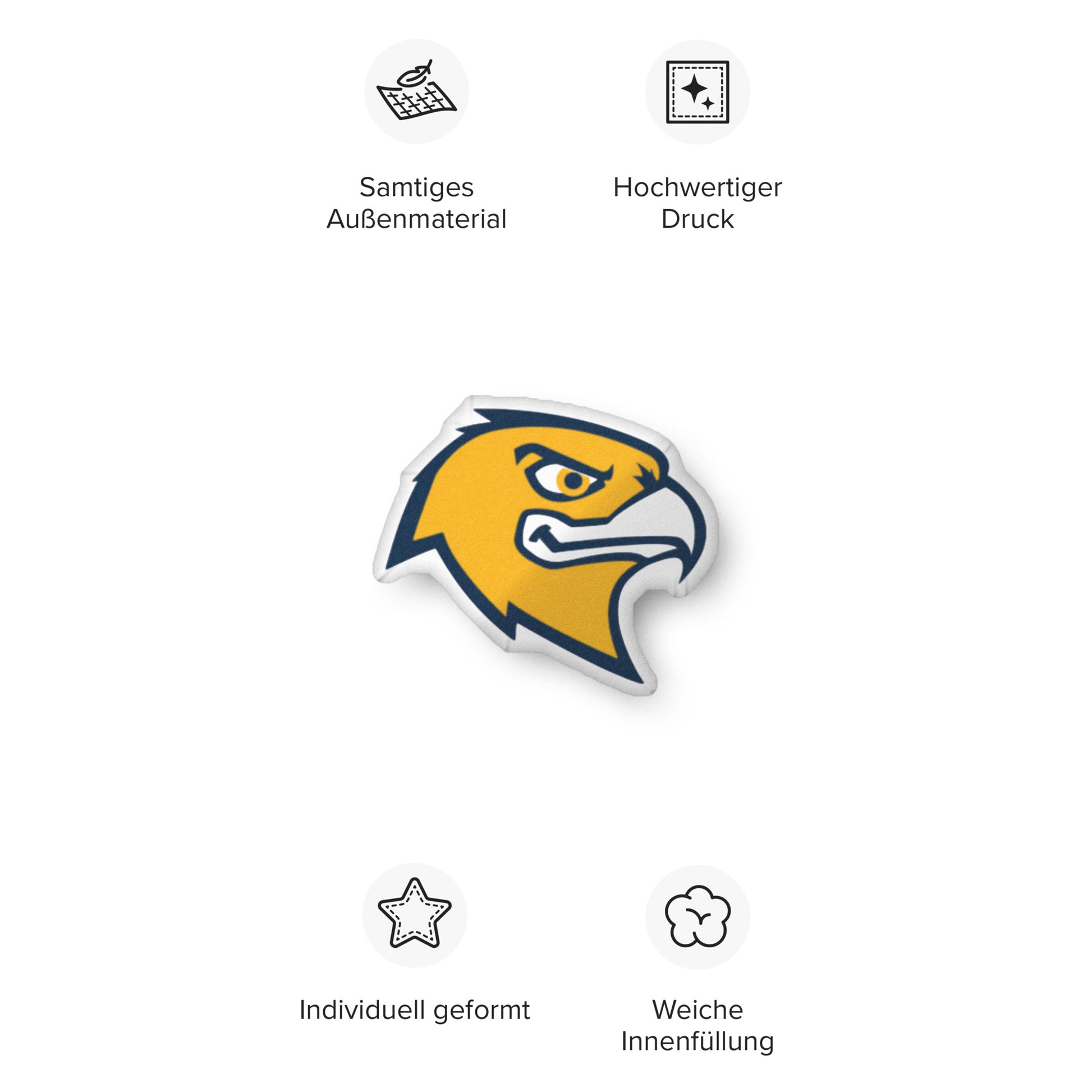 Samtiges
Außenmaterial

Hochwertiger
Druck

Individuell geformt

Weiche
Innenfüllung